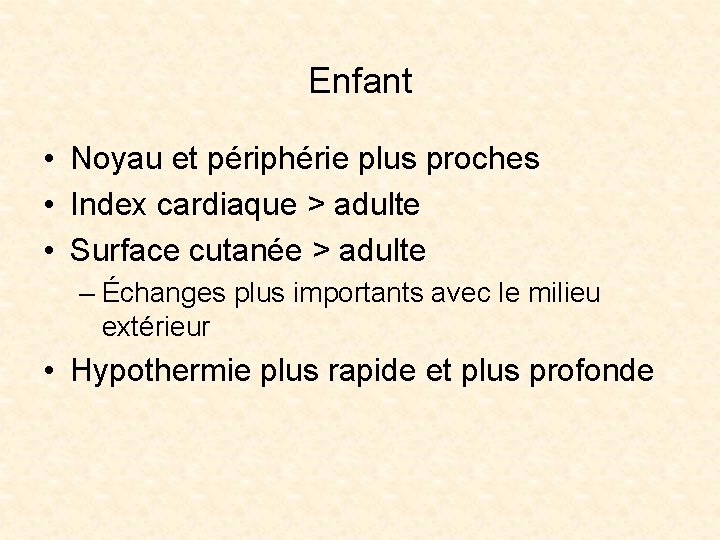 Enfant

• Noyau et périphérie plus proches
• Index cardiaque > adulte
• Surface cutanée > adulte
- Échanges plus importants avec le milieu extérieur
• Hypothermie plus rapide et plus profonde